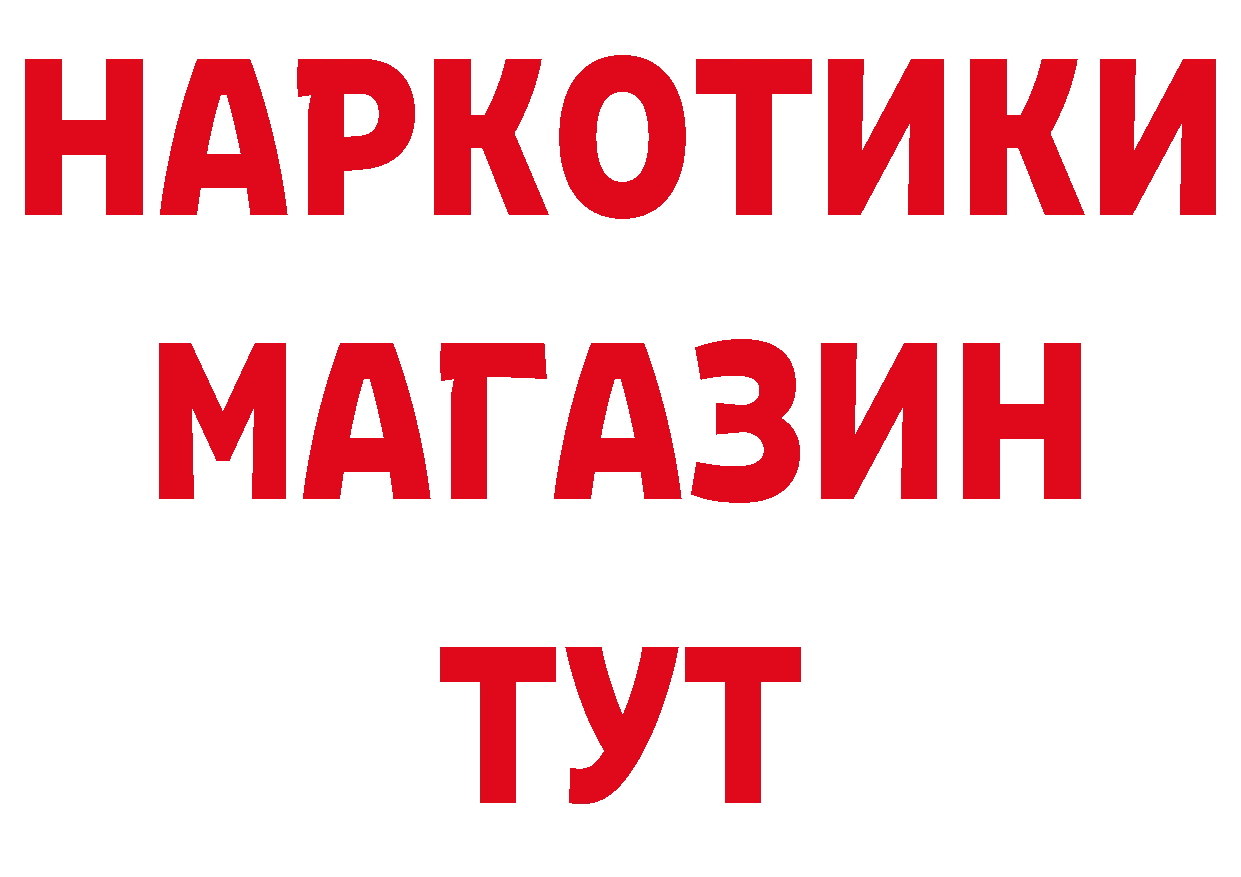 НАРКОТИКИ
МАГАЗИН
ТУТ